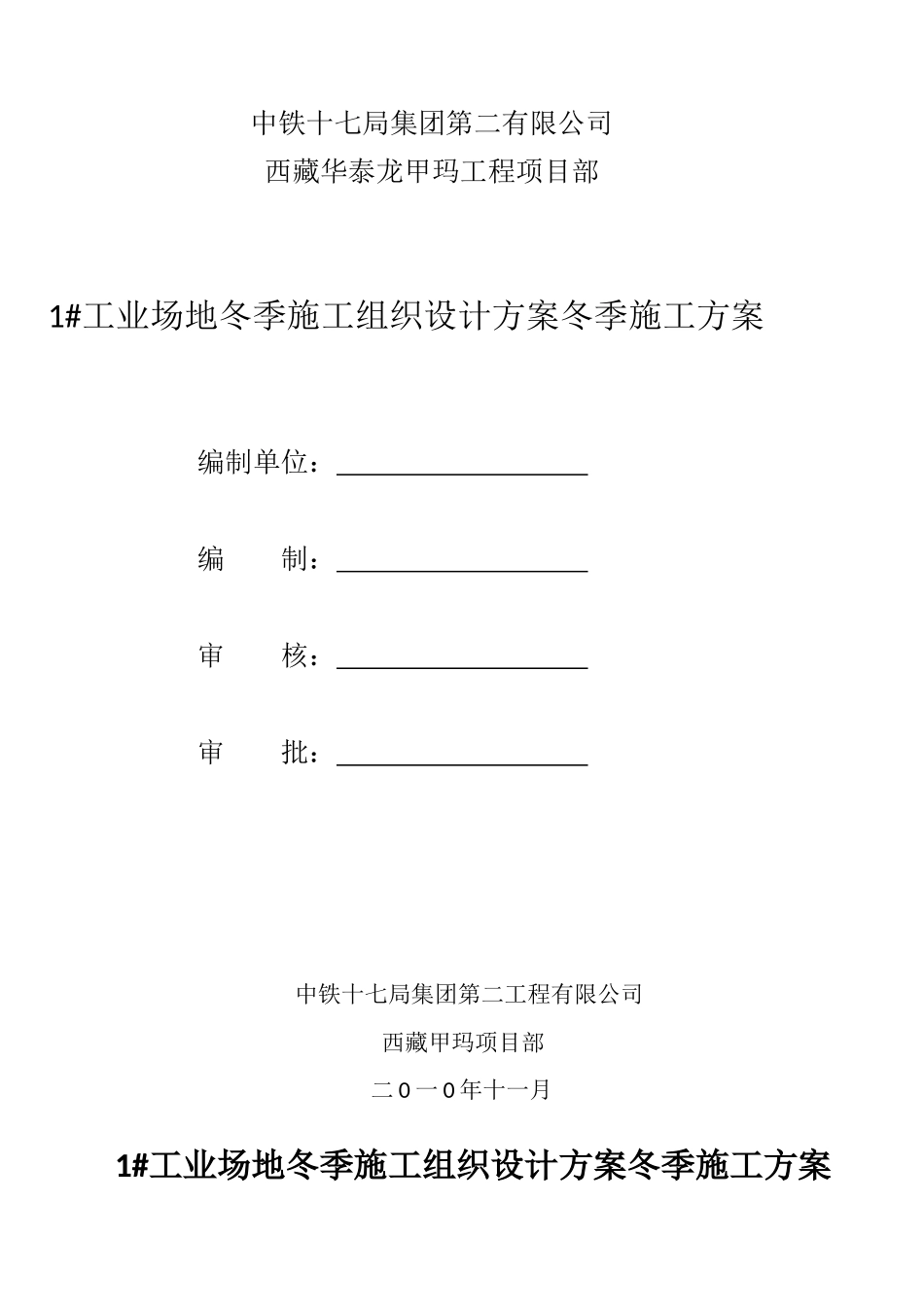 中铁十七局集团第二有限公司
西藏华泰龙甲玛工程项目部

1#工业场地冬季施工组织设计方案冬季施工方案

编制单位：

编　　制：

审　　核：

审　　批：

中铁十七局集团第二工程有限公司

西藏甲玛项目部

二０一０年十一月

1#工业场地冬季施工组织设计方案冬季施工方案